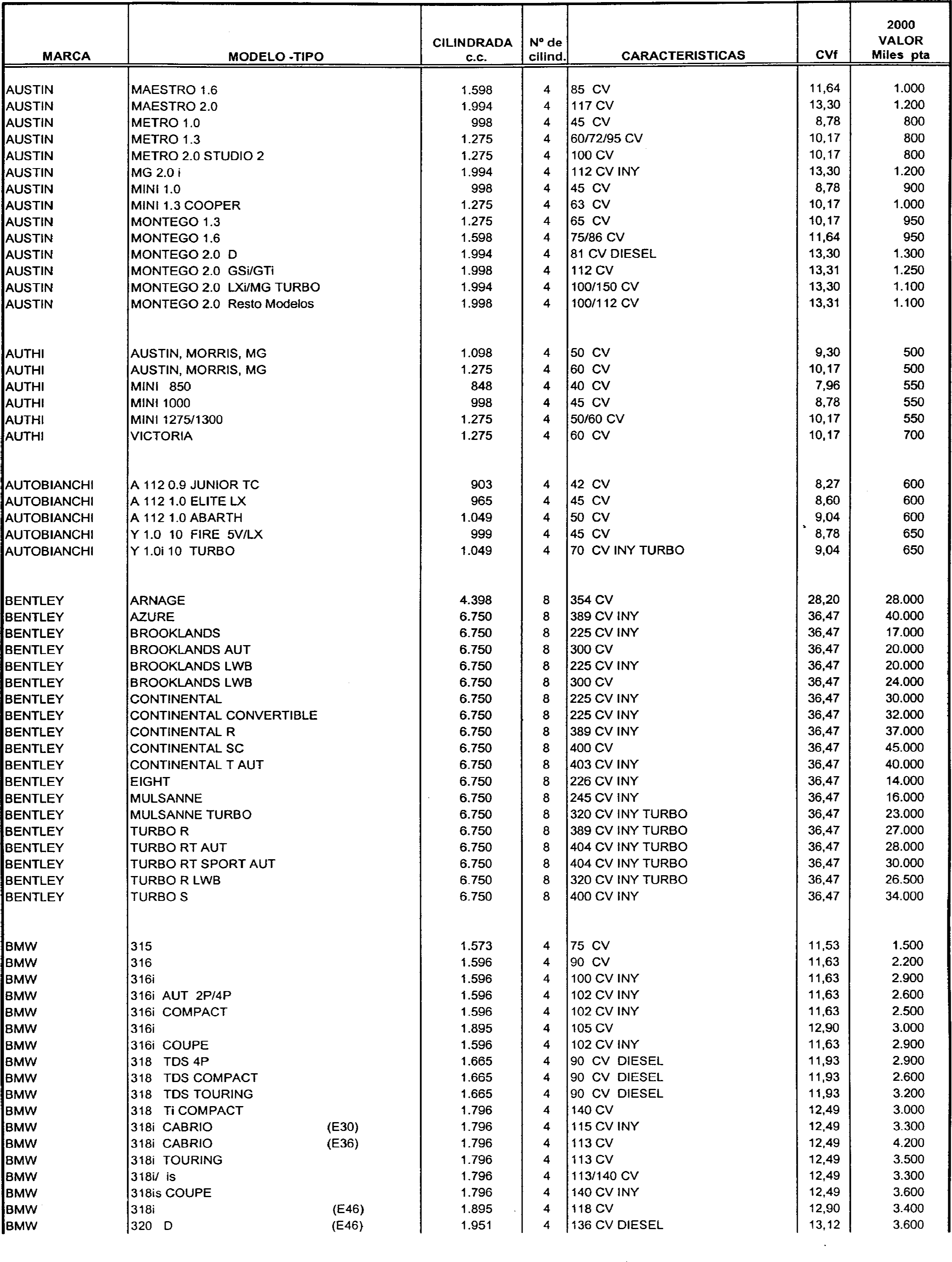 | MARCA | MODELO -TIPO | CILINDRADA c.c. | Nº de cilind. | CARACTERISTICAS | CVf | 2000 VALOR Miles pta |
|---|---|---|---|---|---|---|
| AUSTIN | MAESTRO 1.6 | 1.598 | 4 | 85 CV | 11,64 | 1.000 |
| AUSTIN | MAESTRO 2.0 | 1.994 | 4 | 117 CV | 13,30 | 1.200 |
| AUSTIN | METRO 1.0 | 998 | 4 | 45 CV | 8,78 | 800 |
| AUSTIN | METRO 1.3 | 1.275 | 4 | 60/72/95 CV | 10,17 | 800 |
| AUSTIN | METRO 2.0 STUDIO 2 | 1.275 | 4 | 100 CV | 10,17 | 800 |
| AUSTIN | MG 2.0 i | 1.994 | 4 | 112 CV INY | 13,30 | 1.200 |
| AUSTIN | MINI 1.0 | 998 | 4 | 45 CV | 8,78 | 900 |
| AUSTIN | MINI 1.3 COOPER | 1.275 | 4 | 63 CV | 10,17 | 1.000 |
| AUSTIN | MONTEGO 1.3 | 1.275 | 4 | 65 CV | 10,17 | 950 |
| AUSTIN | MONTEGO 1.6 | 1.598 | 4 | 75/86 CV | 11,64 | 950 |
| AUSTIN | MONTEGO 2.0 D | 1.994 | 4 | 81 CV DIESEL | 13,30 | 1.300 |
| AUSTIN | MONTEGO 2.0 GSi/GTi | 1.998 | 4 | 112 CV | 13,31 | 1.250 |
| AUSTIN | MONTEGO 2.0 LXi/MG TURBO | 1.994 | 4 | 100/150 CV | 13,30 | 1.100 |
| AUSTIN | MONTEGO 2.0 Resto Modelos | 1.998 | 4 | 100/112 CV | 13,31 | 1.100 |
| AUTHI | AUSTIN, MORRIS, MG | 1.098 | 4 | 50 CV | 9,30 | 500 |
| AUTHI | AUSTIN, MORRIS, MG | 1.275 | 4 | 60 CV | 10,17 | 500 |
| AUTHI | MINI 850 | 848 | 4 | 40 CV | 7,96 | 550 |
| AUTHI | MINI 1000 | 998 | 4 | 45 CV | 8,78 | 550 |
| AUTHI | MINI 1275/1300 | 1.275 | 4 | 50/60 CV | 10,17 | 550 |
| AUTHI | VICTORIA | 1.275 | 4 | 60 CV | 10,17 | 700 |
| AUTOBIANCHI | A 112 0.9 JUNIOR TC | 903 | 4 | 42 CV | 8,27 | 600 |
| AUTOBIANCHI | A 112 1.0 ELITE LX | 965 | 4 | 45 CV | 8,60 | 600 |
| AUTOBIANCHI | A 112 1.0 ABARTH | 1.049 | 4 | 50 CV | 9,04 | 600 |
| AUTOBIANCHI | Y 1.0 10 FIRE 5V/LX | 999 | 4 | 45 CV | 8,78 | 650 |
| AUTOBIANCHI | Y 1.0i 10 TURBO | 1.049 | 4 | 70 CV INY TURBO | 9,04 | 650 |
| BENTLEY | ARNAGE | 4.398 | 8 | 354 CV | 28,20 | 28.000 |
| BENTLEY | AZURE | 6.750 | 8 | 389 CV INY | 36,47 | 40.000 |
| BENTLEY | BROOKLANDS | 6.750 | 8 | 225 CV INY | 36,47 | 17.000 |
| BENTLEY | BROOKLANDS AUT | 6.750 | 8 | 300 CV | 36,47 | 20.000 |
| BENTLEY | BROOKLANDS LWB | 6.750 | 8 | 225 CV INY | 36,47 | 20.000 |
| BENTLEY | BROOKLANDS LWB | 6.750 | 8 | 300 CV | 36,47 | 24.000 |
| BENTLEY | CONTINENTAL | 6.750 | 8 | 225 CV INY | 36,47 | 30.000 |
| BENTLEY | CONTINENTAL CONVERTIBLE | 6.750 | 8 | 225 CV INY | 36,47 | 32.000 |
| BENTLEY | CONTINENTAL R | 6.750 | 8 | 389 CV INY | 36,47 | 37.000 |
| BENTLEY | CONTINENTAL SC | 6.750 | 8 | 400 CV | 36,47 | 45.000 |
| BENTLEY | CONTINENTAL T AUT | 6.750 | 8 | 403 CV INY | 36,47 | 40.000 |
| BENTLEY | EIGHT | 6.750 | 8 | 226 CV INY | 36,47 | 14.000 |
| BENTLEY | MULSANNE | 6.750 | 8 | 245 CV INY | 36,47 | 16.000 |
| BENTLEY | MULSANNE TURBO | 6.750 | 8 | 320 CV INY TURBO | 36,47 | 23.000 |
| BENTLEY | TURBO R | 6.750 | 8 | 389 CV INY TURBO | 36,47 | 27.000 |
| BENTLEY | TURBO RT AUT | 6.750 | 8 | 404 CV INY TURBO | 36,47 | 28.000 |
| BENTLEY | TURBO RT SPORT AUT | 6.750 | 8 | 404 CV INY TURBO | 36,47 | 30.000 |
| BENTLEY | TURBO R LWB | 6.750 | 8 | 320 CV INY TURBO | 36,47 | 26.500 |
| BENTLEY | TURBO S | 6.750 | 8 | 400 CV INY | 36,47 | 34.000 |
| BMW | 315 | 1.573 | 4 | 75 CV | 11,53 | 1.500 |
| BMW | 316 | 1.596 | 4 | 90 CV | 11,63 | 2.200 |
| BMW | 316i | 1.596 | 4 | 100 CV INY | 11,63 | 2.900 |
| BMW | 316i AUT 2P/4P | 1.596 | 4 | 102 CV INY | 11,63 | 2.600 |
| BMW | 316i COMPACT | 1.596 | 4 | 102 CV INY | 11,63 | 2.500 |
| BMW | 316i | 1.895 | 4 | 105 CV | 12,90 | 3.000 |
| BMW | 316i COUPE | 1.596 | 4 | 102 CV INY | 11,63 | 2.900 |
| BMW | 318 TDS 4P | 1.665 | 4 | 90 CV DIESEL | 11,93 | 2.900 |
| BMW | 318 TDS COMPACT | 1.665 | 4 | 90 CV DIESEL | 11,93 | 2.600 |
| BMW | 318 TDS TOURING | 1.665 | 4 | 90 CV DIESEL | 11,93 | 3.200 |
| BMW | 318 Ti COMPACT | 1.796 | 4 | 140 CV | 12,49 | 3.000 |
| BMW | 318i CABRIO (E30) | 1.796 | 4 | 115 CV INY | 12,49 | 3.300 |
| BMW | 318i CABRIO (E36) | 1.796 | 4 | 113 CV | 12,49 | 4.200 |
| BMW | 318i TOURING | 1.796 | 4 | 113 CV | 12,49 | 3.500 |
| BMW | 318i/ is | 1.796 | 4 | 113/140 CV | 12,49 | 3.300 |
| BMW | 318is COUPE | 1.796 | 4 | 140 CV INY | 12,49 | 3.600 |
| BMW | 318i (E46) | 1.895 | 4 | 118 CV | 12,90 | 3.400 |
| BMW | 320 D (E46) | 1.951 | 4 | 136 CV DIESEL | 13,12 | 3.600 |